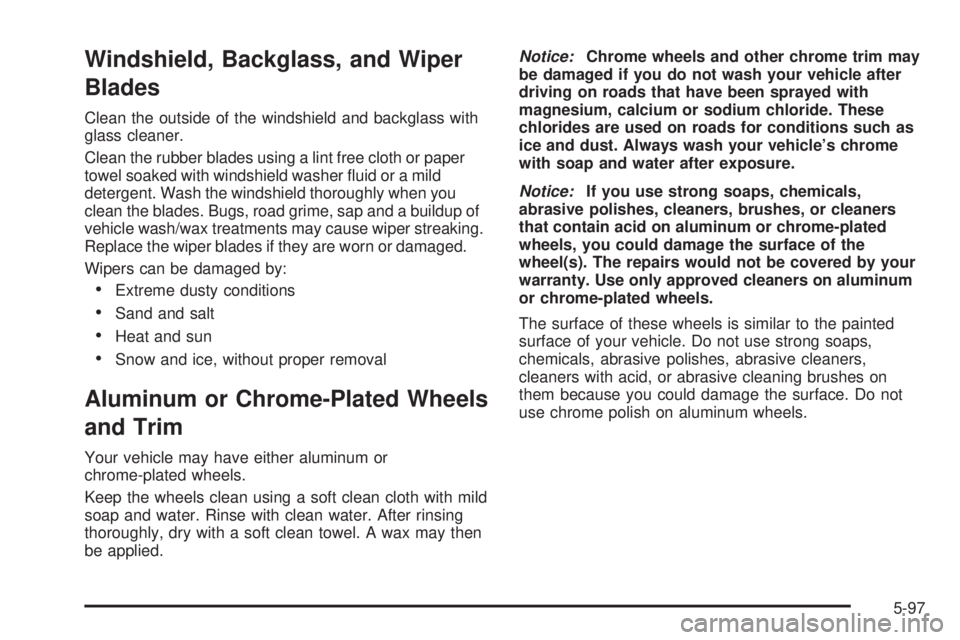 Windshield, Backglass, and Wiper Blades

Clean the outside of the windshield and backglass with glass cleaner.

Clean the rubber blades using a lint free cloth or paper towel soaked with windshield washer fluid or a mild detergent. Wash the windshield thoroughly when you clean the blades. Bugs, road grime, sap and a buildup of vehicle wash/wax treatments may cause wiper streaking. Replace the wiper blades if they are worn or damaged.

Wipers can be damaged by:

• Extreme dusty conditions
• Sand and salt
• Heat and sun
• Snow and ice, without proper removal

Aluminum or Chrome-Plated Wheels and Trim

Your vehicle may have either aluminum or chrome-plated wheels.

Keep the wheels clean using a soft clean cloth with mild soap and water. Rinse with clean water. After rinsing thoroughly, dry with a soft clean towel. A wax may then be applied.

Notice: Chrome wheels and other chrome trim may be damaged if you do not wash your vehicle after driving on roads that have been sprayed with magnesium, calcium or sodium chloride. These chlorides are used on roads for conditions such as ice and dust. Always wash your vehicle's chrome with soap and water after exposure.

Notice: If you use strong soaps, chemicals, abrasive polishes, cleaners, brushes, or cleaners that contain acid on aluminum or chrome-plated wheels, you could damage the surface of the wheel(s). The repairs would not be covered by your warranty. Use only approved cleaners on aluminum or chrome-plated wheels.

The surface of these wheels is similar to the painted surface of your vehicle. Do not use strong soaps, chemicals, abrasive polishes, abrasive cleaners, cleaners with acid, or abrasive cleaning brushes on them because you could damage the surface. Do not use chrome polish on aluminum wheels.

5-97

carmanualsonline.info